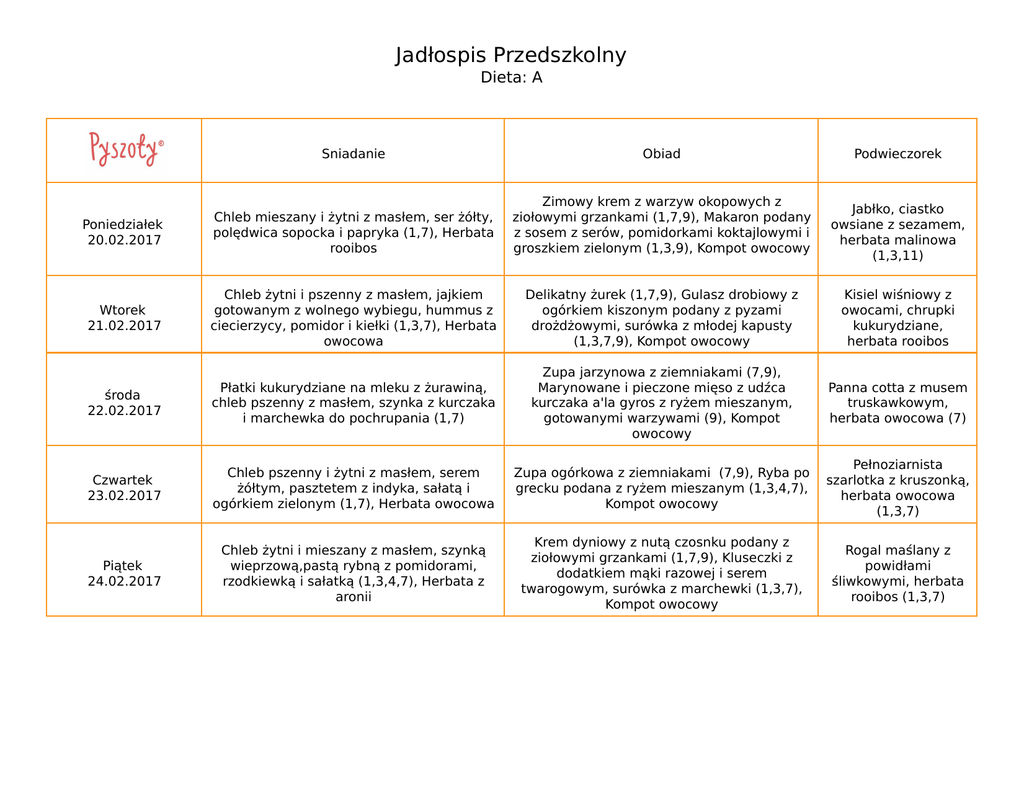 Jadłospis Przedszkolny
Dieta: A

| Pyszoty® | Sniadanie | Obiad | Podwieczorek |
|---|---|---|---|
| Poniedziałek 20.02.2017 | Chleb mieszany i żytni z masłem, ser żółty, polędwica sopocka i papryka (1,7), Herbata rooibos | Zimowy krem z warzyw okopowych z ziołowymi grzankami (1,7,9), Makaron podany z sosem z serów, pomidorkami koktajlowymi i groszkiem zielonym (1,3,9), Kompot owocowy | Jabłko, ciastko owsiane z sezamem, herbata malinowa (1,3,11) |
| Wtorek 21.02.2017 | Chleb żytni i pszenny z masłem, jajkiem gotowanym z wolnego wybiegu, hummus z ciecierzycy, pomidor i kiełki (1,3,7), Herbata owocowa | Delikatny żurek (1,7,9), Gulasz drobiowy z ogórkiem kiszonym podany z pyzami drożdżowymi, surówka z młodej kapusty (1,3,7,9), Kompot owocowy | Kisiel wiśniowy z owocami, chrupki kukurydziane, herbata rooibos |
| środa 22.02.2017 | Płatki kukurydziane na mleku z żurawiną, chleb pszenny z masłem, szynka z kurczaka i marchewka do pochrupania (1,7) | Zupa jarzynowa z ziemniakami (7,9), Marynowane i pieczone mięso z udźca kurczaka a'la gyros z ryżem mieszanym, gotowanymi warzywami (9), Kompot owocowy | Panna cotta z musem truskawkowym, herbata owocowa (7) |
| Czwartek 23.02.2017 | Chleb pszenny i żytni z masłem, serem żółtym, pasztetem z indyka, sałatą i ogórkiem zielonym (1,7), Herbata owocowa | Zupa ogórkowa z ziemniakami (7,9), Ryba po grecku podana z ryżem mieszanym (1,3,4,7), Kompot owocowy | Pełnoziarnista szarlotka z kruszonką, herbata owocowa (1,3,7) |
| Piątek 24.02.2017 | Chleb żytni i mieszany z masłem, szynką wieprzową,pastą rybną z pomidorami, rzodkiewką i sałatką (1,3,4,7), Herbata z aronii | Krem dyniowy z nutą czosnku podany z ziołowymi grzankami (1,7,9), Kluseczki z dodatkiem mąki razowej i serem twarogowym, surówka z marchewki (1,3,7), Kompot owocowy | Rogal maślany z powidłami śliwkowymi, herbata rooibos (1,3,7) |